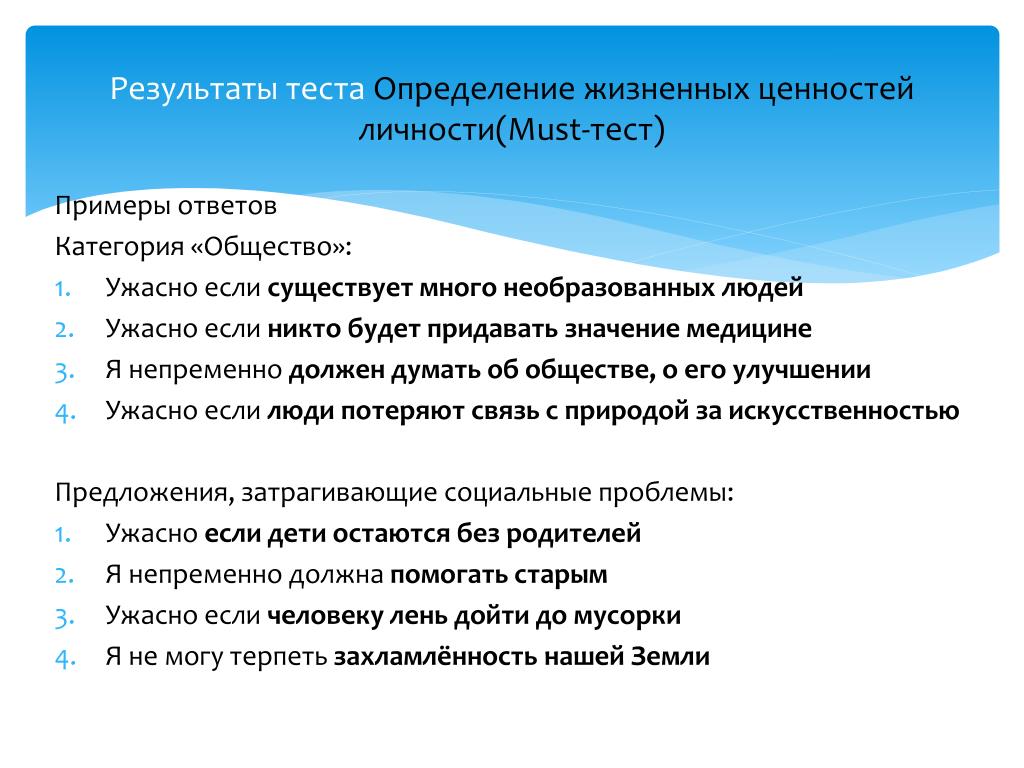 Результаты теста Определение жизненных ценностей личности(Must-тест)

Примеры ответов
Категория «Общество»:
1. Ужасно если существует много необразованных людей
2. Ужасно если никто будет придавать значение медицине
3. Я непременно должен думать об обществе, о его улучшении
4. Ужасно если люди потеряют связь с природой за искусственностью

Предложения, затрагивающие социальные проблемы:
1. Ужасно если дети остаются без родителей
2. Я непременно должна помогать старым
3. Ужасно если человеку лень дойти до мусорки
4. Я не могу терпеть захламлённость нашей Земли